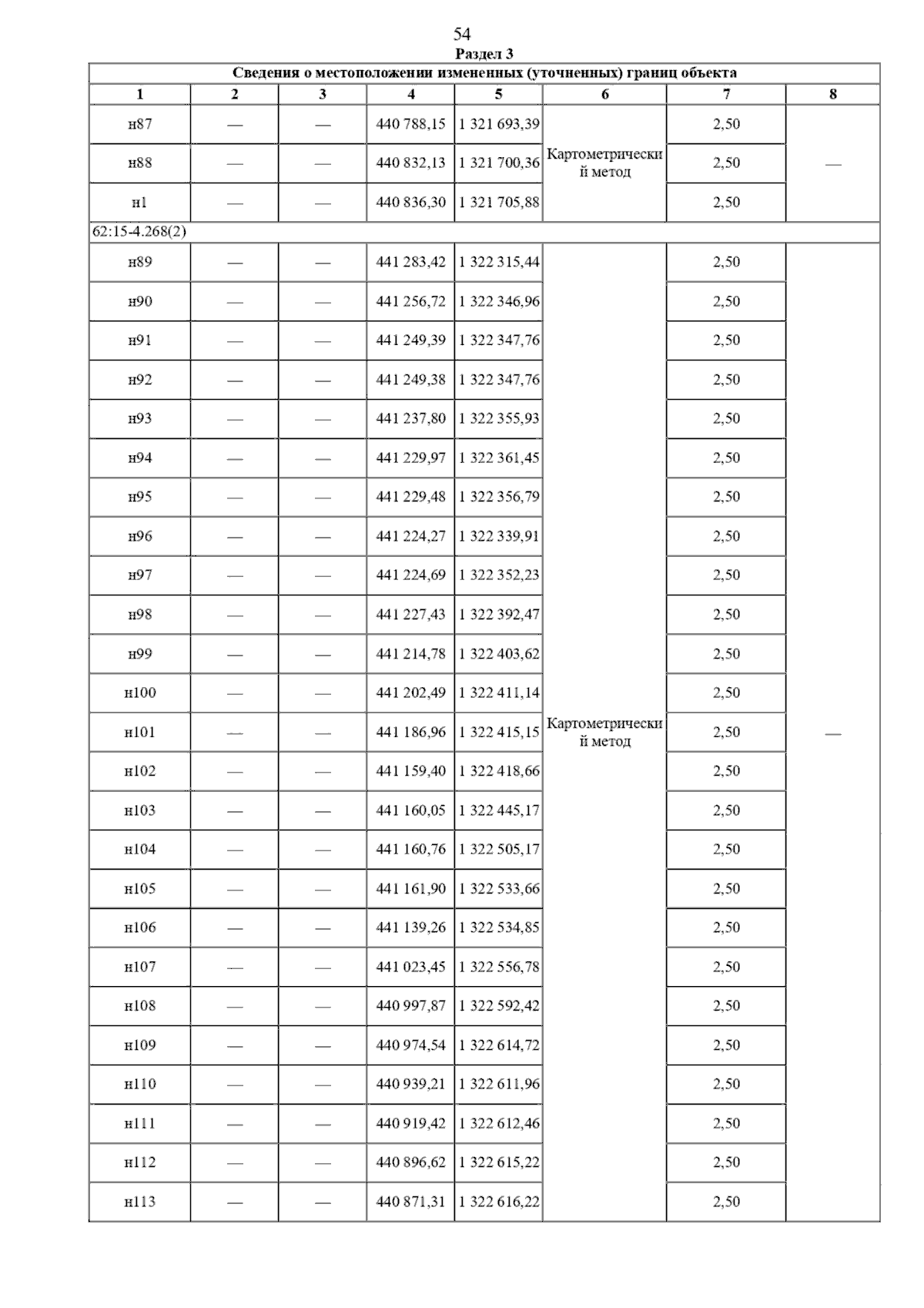 54
Раздел 3

| Сведения о местоположении измененных (уточненных) границ объекта | | | | | | | |
|---|---|---|---|---|---|---|---|
| 1 | 2 | 3 | 4 | 5 | 6 | 7 | 8 |
| н87 | — | — | 440 788,15 | 1 321 693,39 | Картометрический метод | 2,50 | — |
| н88 | — | — | 440 832,13 | 1 321 700,36 | | 2,50 | |
| н1 | — | — | 440 836,30 | 1 321 705,88 | | 2,50 | |
| 62:15-4.268(2) | | | | | | | |
| н89 | — | — | 441 283,42 | 1 322 315,44 | Картометрический метод | 2,50 | — |
| н90 | — | — | 441 256,72 | 1 322 346,96 | | 2,50 | |
| н91 | — | — | 441 249,39 | 1 322 347,76 | | 2,50 | |
| н92 | — | — | 441 249,38 | 1 322 347,76 | | 2,50 | |
| н93 | — | — | 441 237,80 | 1 322 355,93 | | 2,50 | |
| н94 | — | — | 441 229,97 | 1 322 361,45 | | 2,50 | |
| н95 | — | — | 441 229,48 | 1 322 356,79 | | 2,50 | |
| н96 | — | — | 441 224,27 | 1 322 339,91 | | 2,50 | |
| н97 | — | — | 441 224,69 | 1 322 352,23 | | 2,50 | |
| н98 | — | — | 441 227,43 | 1 322 392,47 | | 2,50 | |
| н99 | — | — | 441 214,78 | 1 322 403,62 | | 2,50 | |
| н100 | — | — | 441 202,49 | 1 322 411,14 | | 2,50 | |
| н101 | — | — | 441 186,96 | 1 322 415,15 | | 2,50 | |
| н102 | — | — | 441 159,40 | 1 322 418,66 | | 2,50 | |
| н103 | — | — | 441 160,05 | 1 322 445,17 | | 2,50 | |
| н104 | — | — | 441 160,76 | 1 322 505,17 | | 2,50 | |
| н105 | — | — | 441 161,90 | 1 322 533,66 | | 2,50 | |
| н106 | — | — | 441 139,26 | 1 322 534,85 | | 2,50 | |
| н107 | — | — | 441 023,45 | 1 322 556,78 | | 2,50 | |
| н108 | — | — | 440 997,87 | 1 322 592,42 | | 2,50 | |
| н109 | — | — | 440 974,54 | 1 322 614,72 | | 2,50 | |
| н110 | — | — | 440 939,21 | 1 322 611,96 | | 2,50 | |
| н111 | — | — | 440 919,42 | 1 322 612,46 | | 2,50 | |
| н112 | — | — | 440 896,62 | 1 322 615,22 | | 2,50 | |
| н113 | — | — | 440 871,31 | 1 322 616,22 | | 2,50 | |